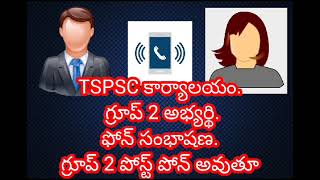 TSPSC కార్యాలయం.
గ్రూప్ 2 అభ్యర్థి.
ఫోన్ సంభాషణ.
గ్రూప్ 2 పోస్ట్ పోన్ అవుతూ